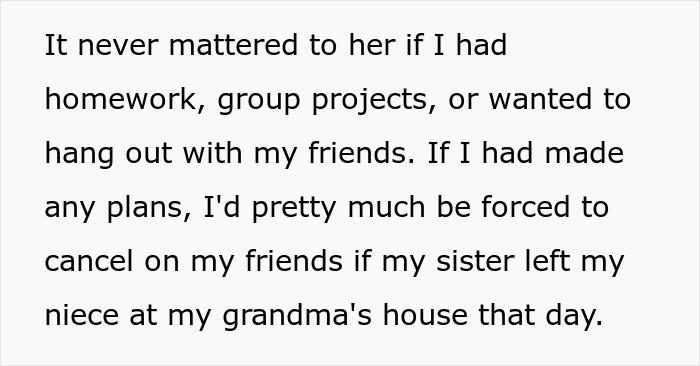 It never mattered to her if I had homework, group projects, or wanted to hang out with my friends. If I had made any plans, I'd pretty much be forced to cancel on my friends if my sister left my niece at my grandma's house that day.